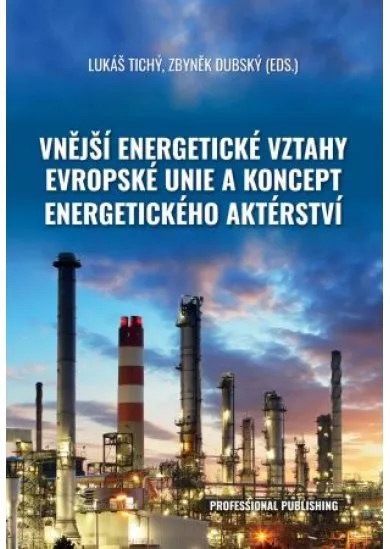 LUKÁŠ TICHÝ, ZBYNĚK DUBSKÝ (EDS.)

VNĚJŠÍ ENERGETICKÉ VZTAHY EVROPSKÉ UNIE A KONCEPT ENERGETICKÉHO AKTÉRSTVÍ

PROFESSIONAL PUBLISHING